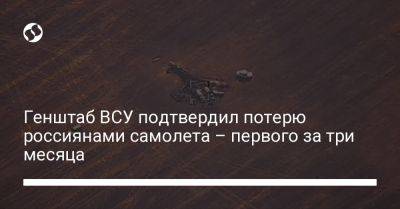 Генштаб ВСУ подтвердил потерю россиянами самолета – первого за три месяца